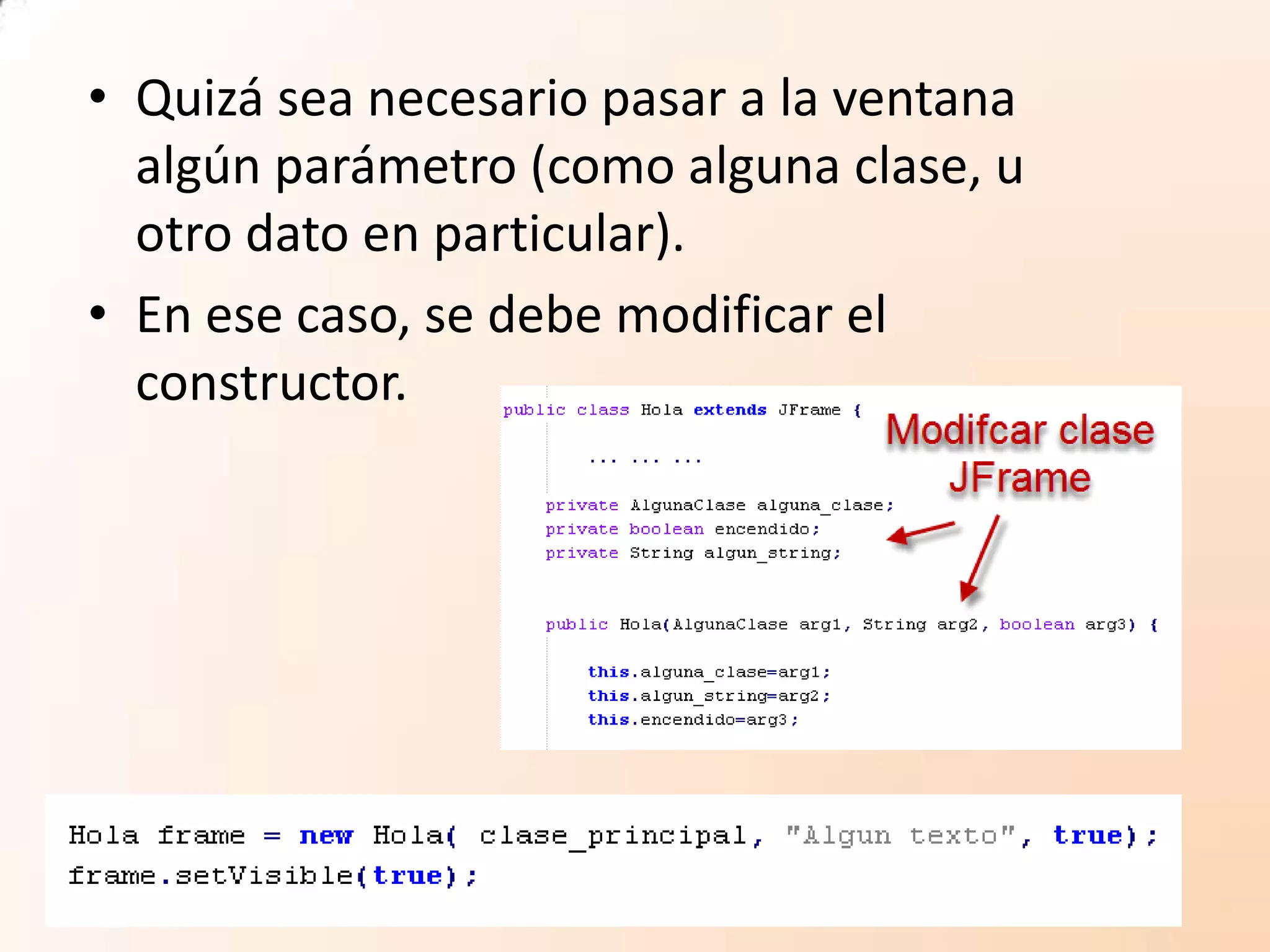 • Quizá sea necesario pasar a la ventana algún parámetro (como alguna clase, u otro dato en particular).

• En ese caso, se debe modificar el constructor.

public class Hola extends JFrame {

... ... ...

private AlgunaClase alguna_clase;
private boolean encendido;
private String algun_string;

public Hola(AlgunaClase arg1, String arg2, boolean arg3) {

this.alguna_clase=arg1;
this.algun_string=arg2;
this.encendido=arg3;

Modifcar clase JFrame

Hola frame = new Hola( clase_principal, "Algun texto", true);
frame.setVisible(true);